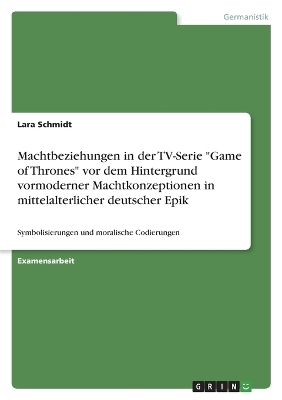 Germanistik

Lara Schmidt

Machtbeziehungen in der TV-Serie "Game of Thrones" vor dem Hintergrund vormoderner Machtkonzeptionen in mittelalterlicher deutscher Epik

Symbolisierungen und moralische Codierungen

Examensarbeit

GRIN